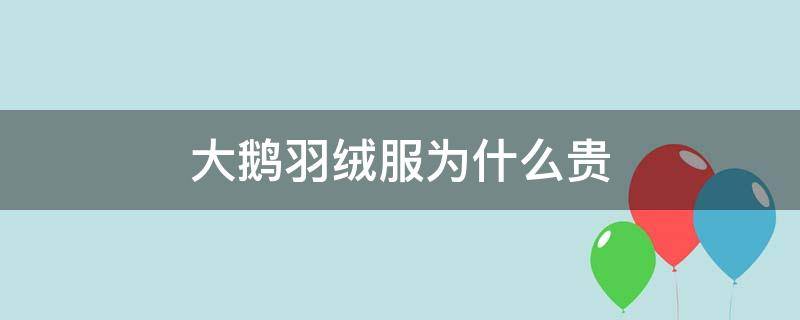 大鹅羽绒服为什么贵